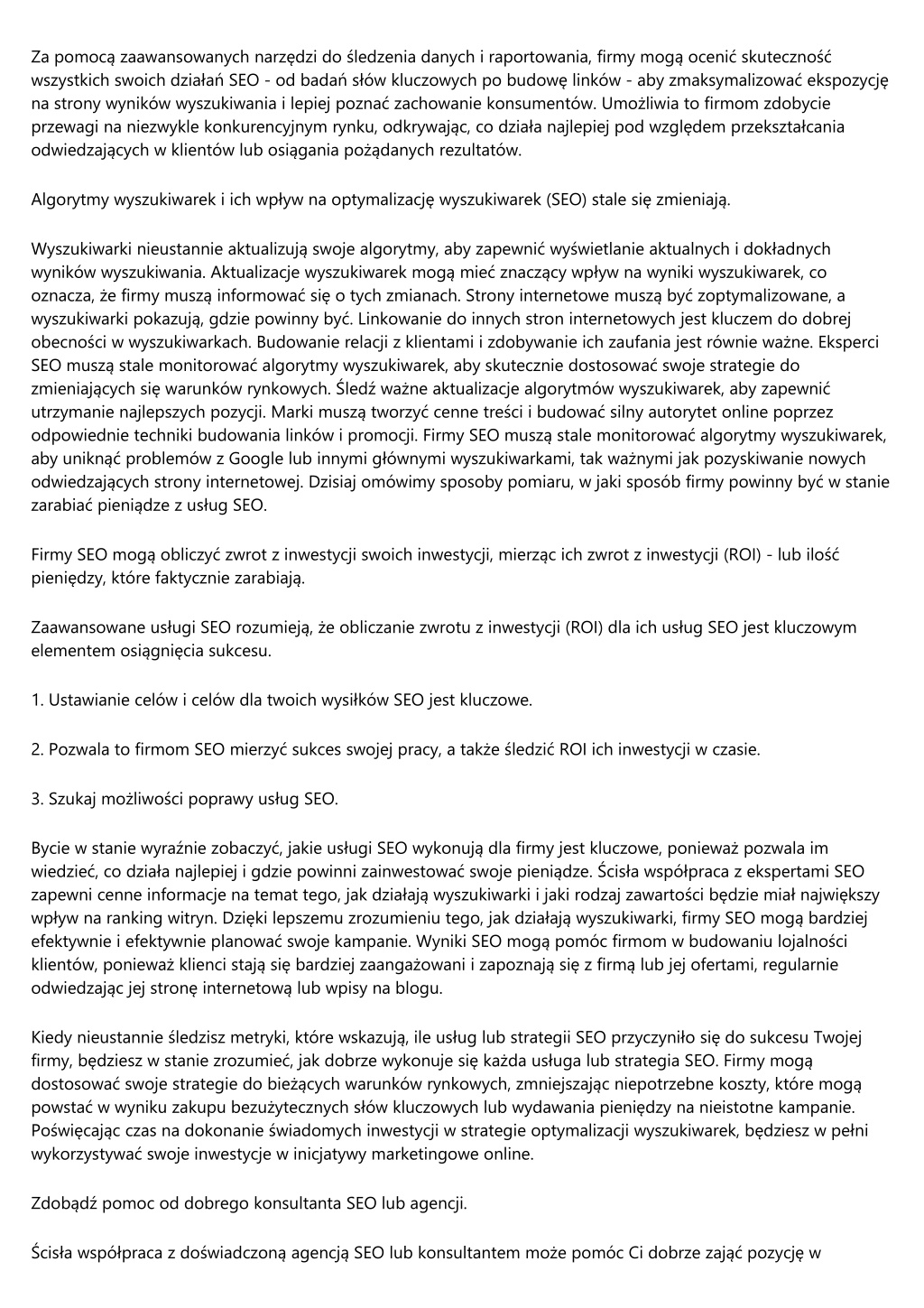 Za pomocą zaawansowanych narzędzi do śledzenia danych i raportowania, firmy mogą ocenić skuteczność wszystkich swoich działań SEO - od badań słów kluczowych po budowę linków - aby zmaksymalizować ekspozycję na strony wyników wyszukiwania i lepiej poznać zachowanie konsumentów. Umożliwia to firmom zdobycie przewagi na niezwykle konkurencyjnym rynku, odkrywając, co działa najlepiej pod względem przekształcania odwiedzających w klientów lub osiągania pożądanych rezultatów.

Algorytmy wyszukiwarek i ich wpływ na optymalizację wyszukiwarek (SEO) stale się zmieniają.

Wyszukiwarki nieustannie aktualizują swoje algorytmy, aby zapewnić wyświetlanie aktualnych i dokładnych wyników wyszukiwania. Aktualizacje wyszukiwarek mogą mieć znaczący wpływ na wyniki wyszukiwarek, co oznacza, że firmy muszą informować się o tych zmianach. Strony internetowe muszą być zoptymalizowane, a wyszukiwarki pokazują, gdzie powinny być. Linkowanie do innych stron internetowych jest kluczem do dobrej obecności w wyszukiwarkach. Budowanie relacji z klientami i zdobywanie ich zaufania jest równie ważne. Eksperci SEO muszą stale monitorować algorytmy wyszukiwarek, aby skutecznie dostosować swoje strategie do zmieniających się warunków rynkowych. Śledź ważne aktualizacje algorytmów wyszukiwarek, aby zapewnić utrzymanie najlepszych pozycji. Marki muszą tworzyć cenne treści i budować silny autorytet online poprzez odpowiednie techniki budowania linków i promocji. Firmy SEO muszą stale monitorować algorytmy wyszukiwarek, aby uniknąć problemów z Google lub innymi głównymi wyszukiwarkami, tak ważnymi jak pozyskiwanie nowych odwiedzających strony internetowej. Dzisiaj omówimy sposoby pomiaru, w jaki sposób firmy powinny być w stanie zarabiać pieniądze z usług SEO.

Firmy SEO mogą obliczyć zwrot z inwestycji swoich inwestycji, mierząc ich zwrot z inwestycji (ROI) - lub ilość pieniędzy, które faktycznie zarabiają.

Zaawansowane usługi SEO rozumieją, że obliczanie zwrotu z inwestycji (ROI) dla ich usług SEO jest kluczowym elementem osiągnięcia sukcesu.

1. Ustawianie celów i celów dla twoich wysiłków SEO jest kluczowe.

2. Pozwala to firmom SEO mierzyć sukces swojej pracy, a także śledzić ROI ich inwestycji w czasie.

3. Szukaj możliwości poprawy usług SEO.

Bycie w stanie wyraźnie zobaczyć, jakie usługi SEO wykonują dla firmy jest kluczowe, ponieważ pozwala im wiedzieć, co działa najlepiej i gdzie powinni zainwestować swoje pieniądze. Ścisła współpraca z ekspertami SEO zapewni cenne informacje na temat tego, jak działają wyszukiwarki i jaki rodzaj zawartości będzie miał największy wpływ na ranking witryn. Dzięki lepszemu zrozumieniu tego, jak działają wyszukiwarki, firmy SEO mogą bardziej efektywnie i efektywnie planować swoje kampanie. Wyniki SEO mogą pomóc firmom w budowaniu lojalności klientów, ponieważ klienci stają się bardziej zaangażowani i zapoznają się z firmą lub jej ofertami, regularnie odwiedzając jej stronę internetową lub wpisy na blogu.

Kiedy nieustannie śledzisz metryki, które wskazują, ile usług lub strategii SEO przyczyniło się do sukcesu Twojej firmy, będziesz w stanie zrozumieć, jak dobrze wykonuje się każda usługa lub strategia SEO. Firmy mogą dostosować swoje strategie do bieżących warunków rynkowych, zmniejszając niepotrzebne koszty, które mogą powstać w wyniku zakupu bezużytecznych słów kluczowych lub wydawania pieniędzy na nieistotne kampanie. Poświęcając czas na dokonanie świadomych inwestycji w strategie optymalizacji wyszukiwarek, będziesz w pełni wykorzystywać swoje inwestycje w inicjatywy marketingowe online.

Zdobądź pomoc od dobrego konsultanta SEO lub agencji.

Ścisła współpraca z doświadczoną agencją SEO lub konsultantem może pomóc Ci dobrze zająć pozycję w